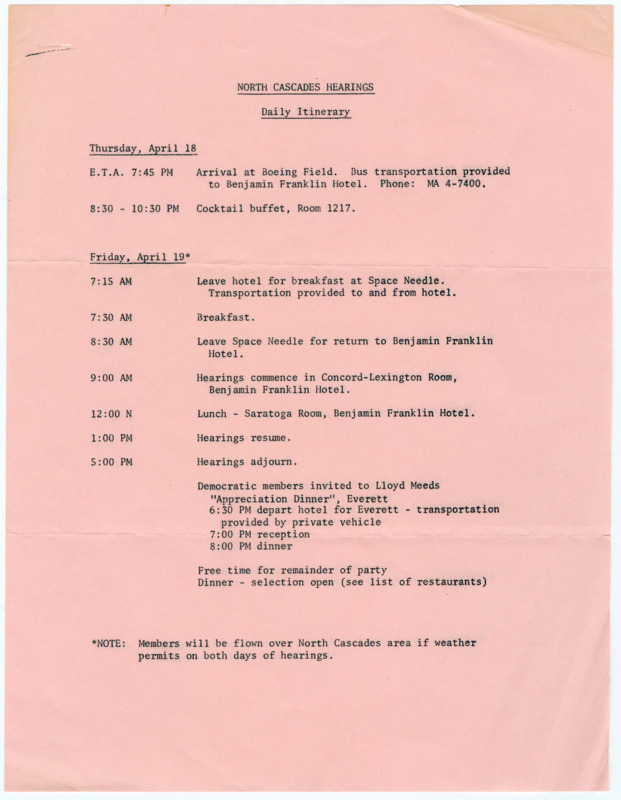 NORTH CASCADES HEARINGS

Daily Itinerary

Thursday, April 18

E.T.A. 7:45 PM Arrival at Boeing Field. Bus transportation provided to Benjamin Franklin Hotel. Phone: MA 4-7400.

8:30 - 10:30 PM Cocktail buffet, Room 1217.

Friday, April 19*

7:15 AM Leave hotel for breakfast at Space Needle. Transportation provided to and from hotel.

7:30 AM Breakfast.

8:30 AM Leave Space Needle for return to Benjamin Franklin Hotel.

9:00 AM Hearings commence in Concord-Lexington Room, Benjamin Franklin Hotel.

12:00 N Lunch - Saratoga Room, Benjamin Franklin Hotel.

1:00 PM Hearings resume.

5:00 PM Hearings adjourn.

Democratic members invited to Lloyd Meeds "Appreciation Dinner", Everett
6:30 PM depart hotel for Everett - transportation provided by private vehicle
7:00 PM reception
8:00 PM dinner

Free time for remainder of party
Dinner - selection open (see list of restaurants)

*NOTE: Members will be flown over North Cascades area if weather permits on both days of hearings.